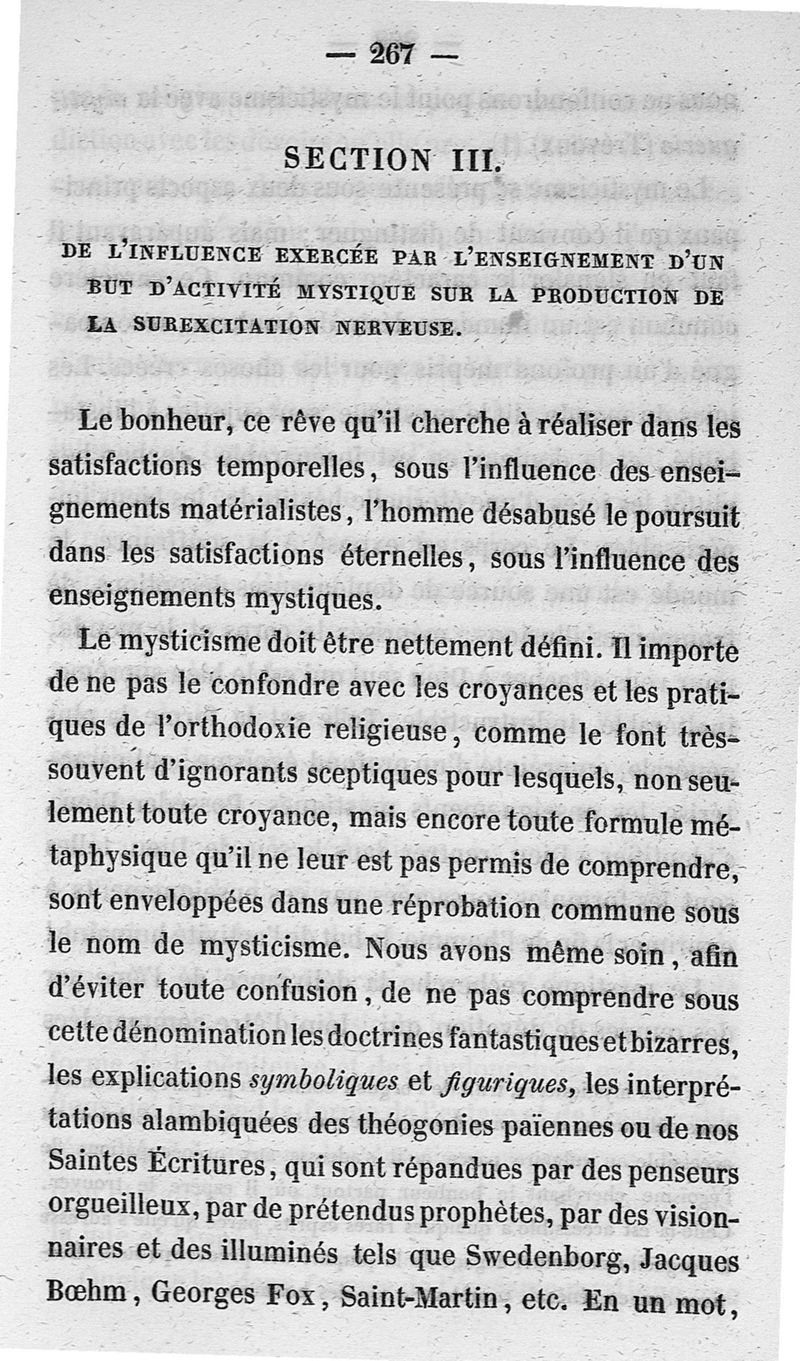 — 267 —

SECTION III.

DE L'INFLUENCE EXERCÉE PAR L'ENSEIGNEMENT D'UN BUT D'ACTIVITÉ MYSTIQUE SUR LA PRODUCTION DE LA SUREXCITATION NERVEUSE.

Le bonheur, ce rêve qu'il cherche à réaliser dans les satisfactions temporelles, sous l'influence des enseignements matérialistes, l'homme désabusé le poursuit dans les satisfactions éternelles, sous l'influence des enseignements mystiques.

Le mysticisme doit être nettement défini. Il importe de ne pas le confondre avec les croyances et les pratiques de l'orthodoxie religieuse, comme le font très-souvent d'ignorants sceptiques pour lesquels, non seulement toute croyance, mais encore toute formule métaphysique qu'il ne leur est pas permis de comprendre, sont enveloppées dans une réprobation commune sous le nom de mysticisme. Nous avons même soin, afin d'éviter toute confusion, de ne pas comprendre sous cette dénomination les doctrines fantastiques et bizarres, les explications symboliques et figuriques, les interprétations alambiquées des théogonies païennes ou de nos Saintes Écritures, qui sont répandues par des penseurs orgueilleux, par de prétendus prophètes, par des visionnaires et des illuminés tels que Swedenborg, Jacques Bœhm, Georges Fox, Saint-Martin, etc. En un mot,